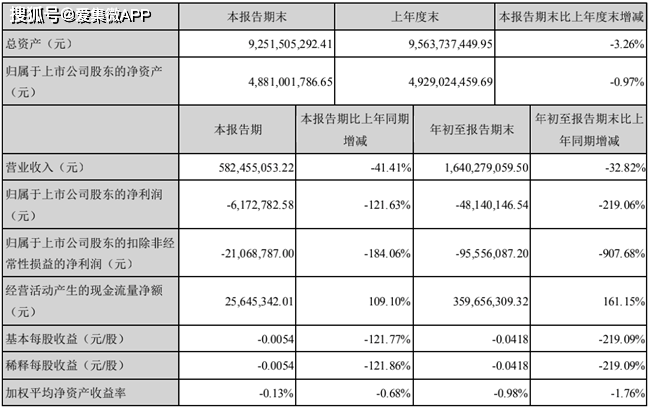 搜狐号@爱集微APP

| | 本报告期末 | 上年度末 | 本报告期末比上年度末增减 |
|---|---|---|---|
| 总资产（元） | 9,251,505,292.41 | 9,563,737,449.95 | -3.26% |
| 归属于上市公司股东的净资产（元） | 4,881,001,786.65 | 4,929,024,459.69 | -0.97% |

| | 本报告期 | 本报告期比上年同期增减 | 年初至报告期末 | 年初至报告期末比上年同期增减 |
|---|---|---|---|---|
| 营业收入（元） | 582,455,053.22 | -41.41% | 1,640,279,059.50 | -32.82% |
| 归属于上市公司股东的净利润（元） | -6,172,782.58 | -121.63% | -48,140,146.54 | -219.06% |
| 归属于上市公司股东的扣除非经常性损益的净利润（元） | -21,068,787.00 | -184.06% | -95,556,087.20 | -907.68% |
| 经营活动产生的现金流量净额（元） | 25,645,342.01 | 109.10% | 359,656,309.32 | 161.15% |
| 基本每股收益（元/股） | -0.0054 | -121.77% | -0.0418 | -219.09% |
| 稀释每股收益（元/股） | -0.0054 | -121.86% | -0.0418 | -219.09% |
| 加权平均净资产收益率 | -0.13% | -0.68% | -0.98% | -1.76% |